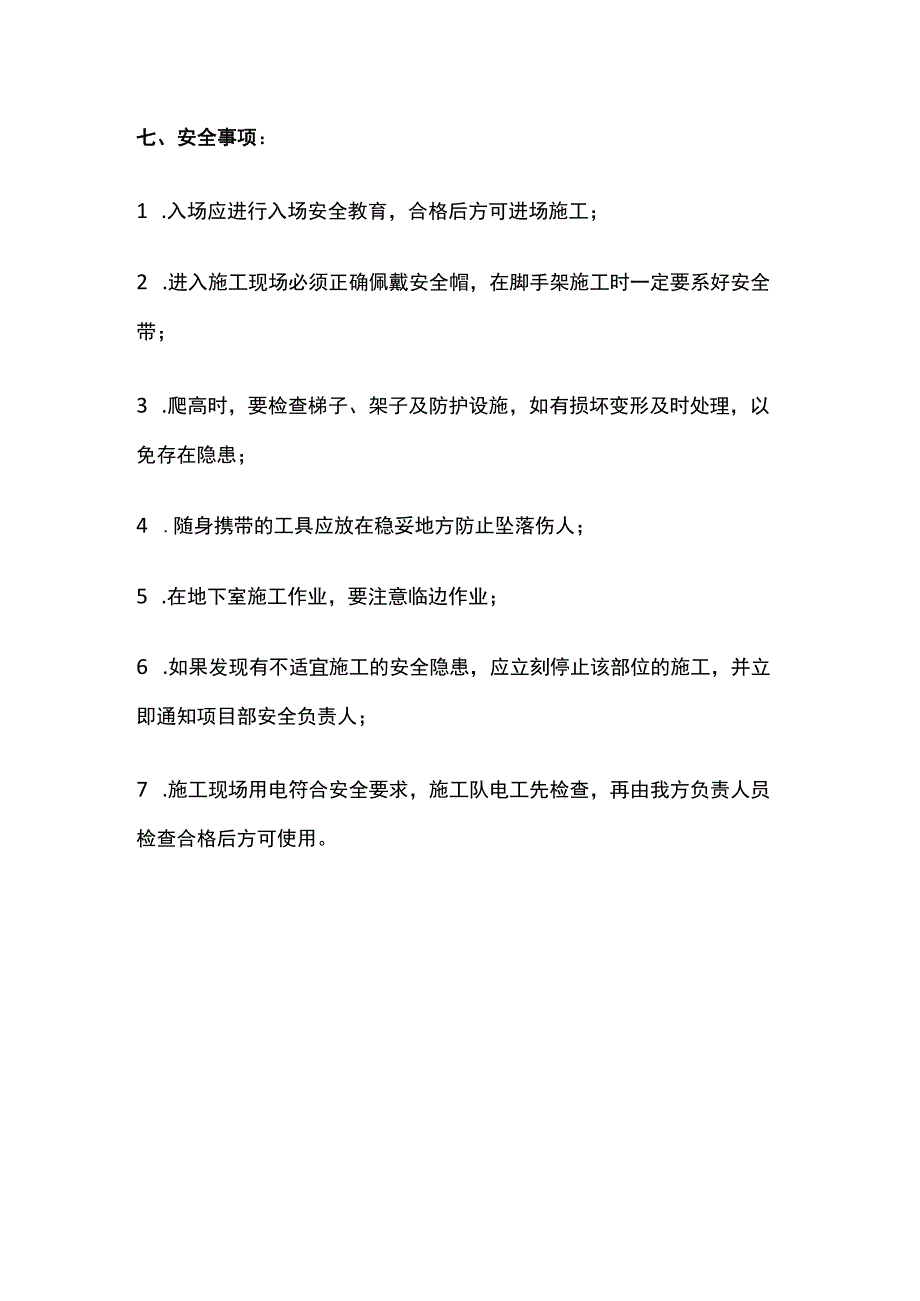 七、安全事项：

1 .入场应进行入场安全教育，合格后方可进场施工；

2 .进入施工现场必须正确佩戴安全帽，在脚手架施工时一定要系好安全带；

3 .爬高时，要检查梯子、架子及防护设施，如有损坏变形及时处理，以免存在隐患；

4 . 随身携带的工具应放在稳妥地方防止坠落伤人；

5 .在地下室施工作业，要注意临边作业；

6 .如果发现有不适宜施工的安全隐患，应立刻停止该部位的施工，并立即通知项目部安全负责人；

7 .施工现场用电符合安全要求，施工队电工先检查，再由我方负责人员检查合格后方可使用。